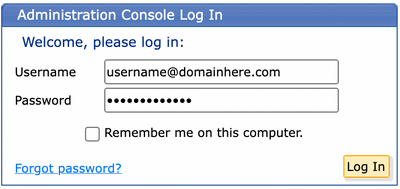 Administration Console Log In

Welcome, please log in:

Username username@domainhere.com

Password •••••••••••••

Remember me on this computer.

Forgot password?

Log In